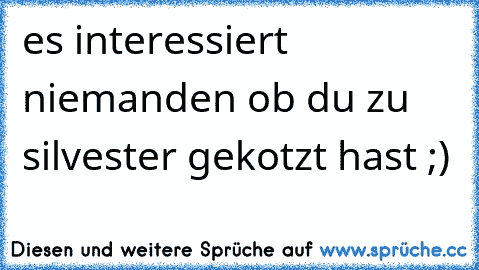 es interessiert niemanden ob du zu silvester gekotzt hast ;)

Diesen und weitere Sprüche auf www.sprüche.cc